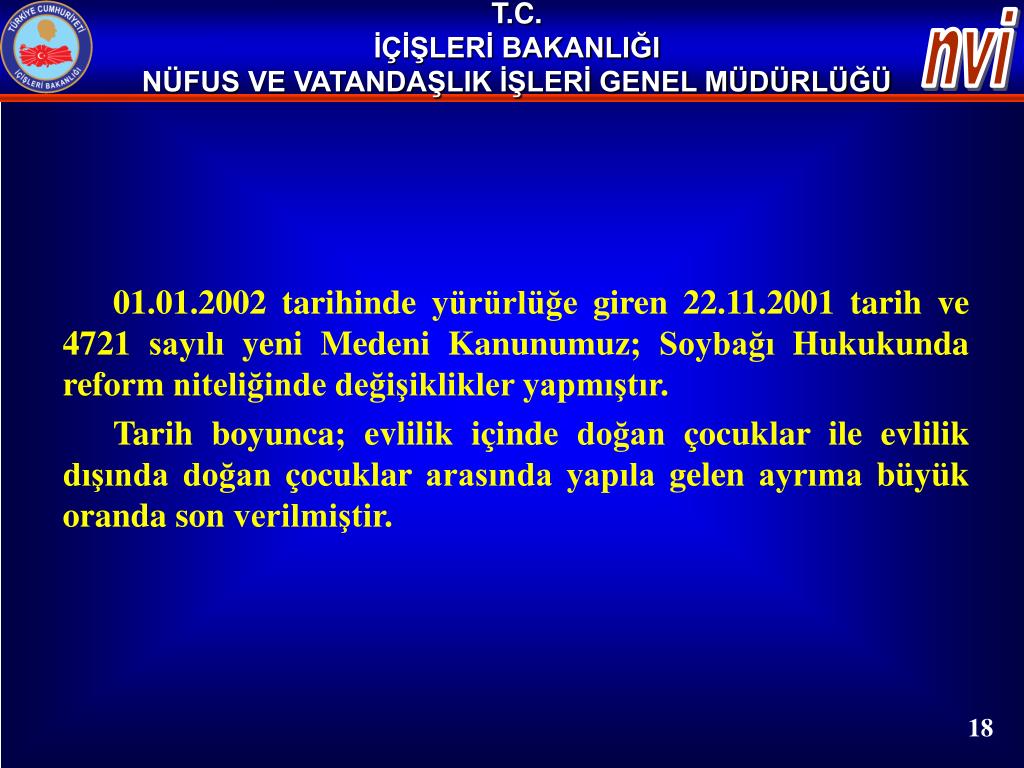 TÜRKİYE CUMHURİYETİ İÇİŞLERİ BAKANLIĞI

T.C.
İÇİŞLERİ BAKANLIĞI
NÜFUS VE VATANDAŞLIK İŞLERİ GENEL MÜDÜRLÜĞÜ

nvi

01.01.2002 tarihinde yürürlüğe giren 22.11.2001 tarih ve 4721 sayılı yeni Medeni Kanunumuz; Soybağı Hukukunda reform niteliğinde değişiklikler yapmıştır.

Tarih boyunca; evlilik içinde doğan çocuklar ile evlilik dışında doğan çocuklar arasında yapıla gelen ayrıma büyük oranda son verilmiştir.

18